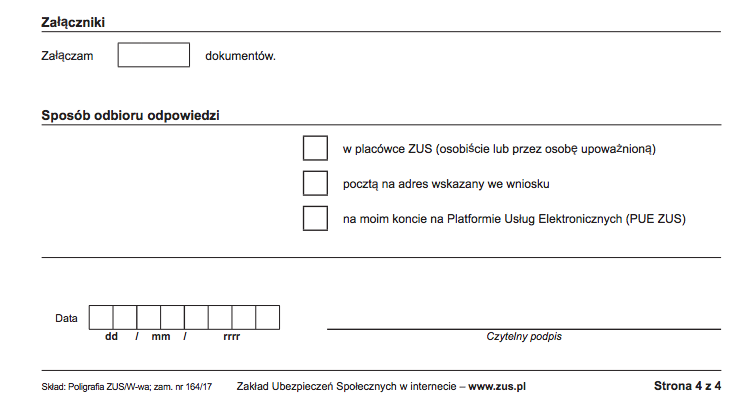 Załączniki

Załączam dokumentów.

Sposób odbioru odpowiedzi

w placówce ZUS (osobiście lub przez osobę upoważnioną)

pocztą na adres wskazany we wniosku

na moim koncie na Platformie Usług Elektronicznych (PUE ZUS)

Data
dd / mm / rrrr

Czytelny podpis

Skład: Poligrafia ZUS/W-wa; zam. nr 164/17 Zakład Ubezpieczeń Społecznych w internecie – www.zus.pl Strona 4 z 4